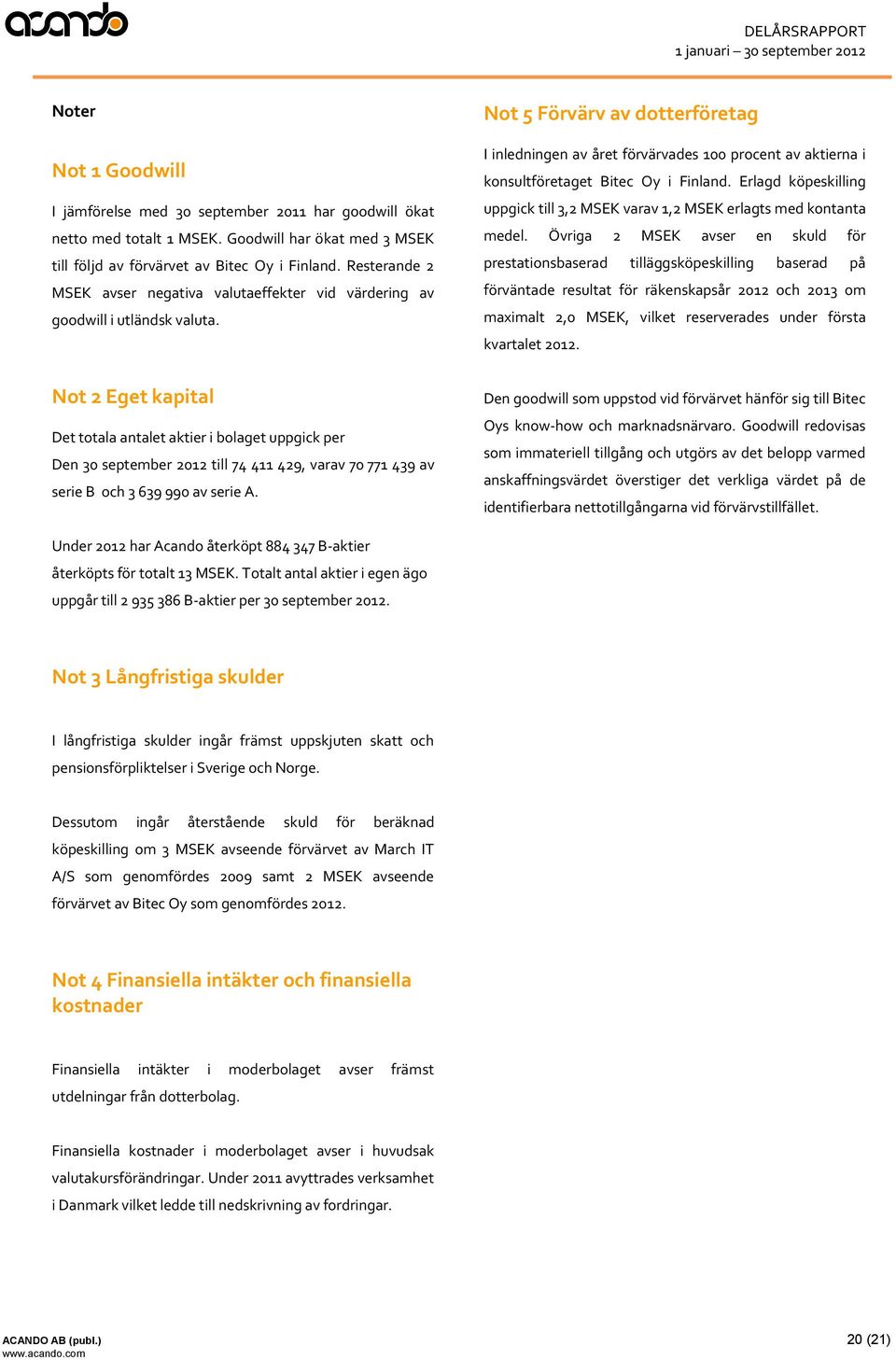 acando

DELÅRSRAPPORT
1 januari – 30 september 2012

Noter

Not 1 Goodwill

I jämförelse med 30 september 2011 har goodwill ökat netto med totalt 1 MSEK. Goodwill har ökat med 3 MSEK till följd av förvärvet av Bitec Oy i Finland. Resterande 2 MSEK avser negativa valutaeffekter vid värdering av goodwill i utländsk valuta.

Not 2 Eget kapital

Det totala antalet aktier i bolaget uppgick per Den 30 september 2012 till 74 411 429, varav 70 771 439 av serie B och 3 639 990 av serie A.

Under 2012 har Acando återköpt 884 347 B-aktier återköpts för totalt 13 MSEK. Totalt antal aktier i egen ägo uppgår till 2 935 386 B-aktier per 30 september 2012.

Not 3 Långfristiga skulder

I långfristiga skulder ingår främst uppskjuten skatt och pensionsförpliktelser i Sverige och Norge.

Dessutom ingår återstående skuld för beräknad köpeskilling om 3 MSEK avseende förvärvet av March IT A/S som genomfördes 2009 samt 2 MSEK avseende förvärvet av Bitec Oy som genomfördes 2012.

Not 4 Finansiella intäkter och finansiella kostnader

Finansiella intäkter i moderbolaget avser främst utdelningar från dotterbolag.

Finansiella kostnader i moderbolaget avser i huvudsak valutakursförändringar. Under 2011 avyttrades verksamhet i Danmark vilket ledde till nedskrivning av fordringar.

Not 5 Förvärv av dotterföretag

I inledningen av året förvärvades 100 procent av aktierna i konsultföretaget Bitec Oy i Finland. Erlagd köpeskilling uppgick till 3,2 MSEK varav 1,2 MSEK erlagts med kontanta medel. Övriga 2 MSEK avser en skuld för prestationsbaserad tilläggsköpeskilling baserad på förväntade resultat för räkenskapsår 2012 och 2013 om maximalt 2,0 MSEK, vilket reserverades under första kvartalet 2012.

Den goodwill som uppstod vid förvärvet hänför sig till Bitec Oys know-how och marknadsnärvaro. Goodwill redovisas som immateriell tillgång och utgörs av det belopp varmed anskaffningsvärdet överstiger det verkliga värdet på de identifierbara nettotillgångarna vid förvärvstillfället.

ACANDO AB (publ.)
www.acando.com

20 (21)